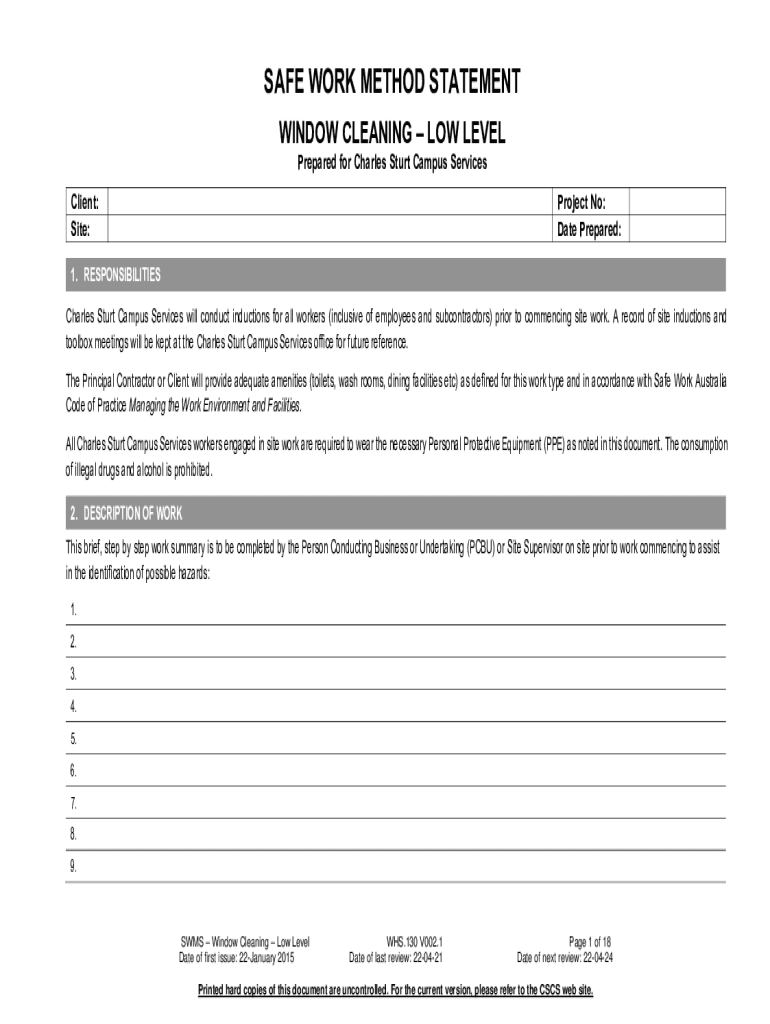 SAFE WORK METHOD STATEMENT

WINDOW CLEANING – LOW LEVEL

Prepared for Charles Sturt Campus Services

| Client: | | Project No: | |
|---|---|---|---|
| Site: | | Date Prepared: | |

1. RESPONSIBILITIES

Charles Sturt Campus Services will conduct inductions for all workers (inclusive of employees and subcontractors) prior to commencing site work. A record of site inductions and toolbox meetings will be kept at the Charles Sturt Campus Services office for future reference.

The Principal Contractor or Client will provide adequate amenities (toilets, wash rooms, dining facilities etc) as defined for this work type and in accordance with Safe Work Australia Code of Practice Managing the Work Environment and Facilities.

All Charles Sturt Campus Services workers engaged in site work are required to wear the necessary Personal Protective Equipment (PPE) as noted in this document. The consumption of illegal drugs and alcohol is prohibited.

2. DESCRIPTION OF WORK

This brief, step by step work summary is to be completed by the Person Conducting Business or Undertaking (PCBU) or Site Supervisor on site prior to work commencing to assist in the identification of possible hazards:

1.
2.
3.
4.
5.
6.
7.
8.
9.

SWMS – Window Cleaning – Low Level
Date of first issue: 22-January 2015

WHS.130 V002.1
Date of last review: 22-04-21

Page 1 of 18
Date of next review: 22-04-24

Printed hard copies of this document are uncontrolled. For the current version, please refer to the CSCS web site.